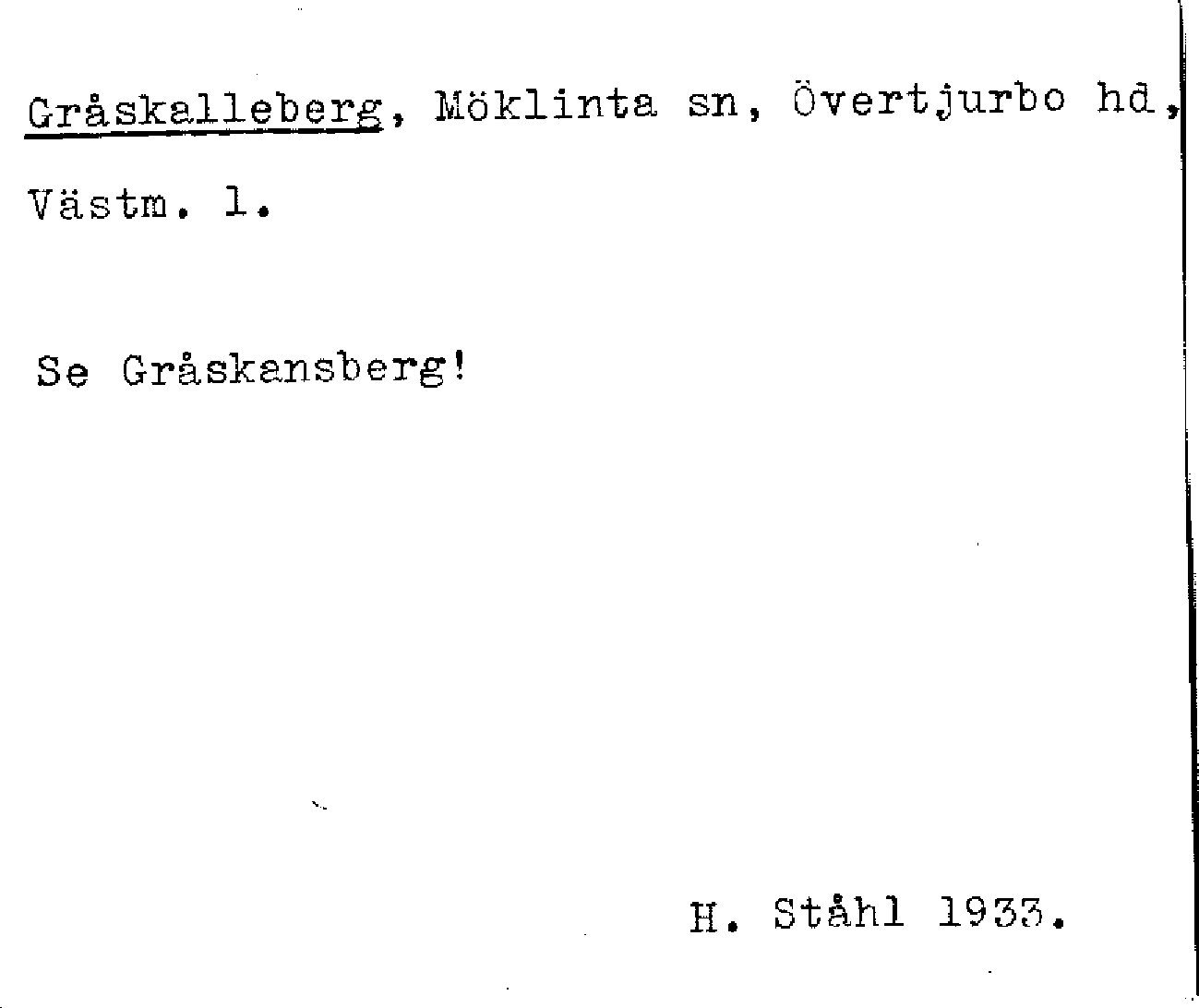 Gråskalleberg, Möklinta sn, Övertjurbo hd, Västm. l.

Se Gråskansberg!

H. Ståhl 1933.